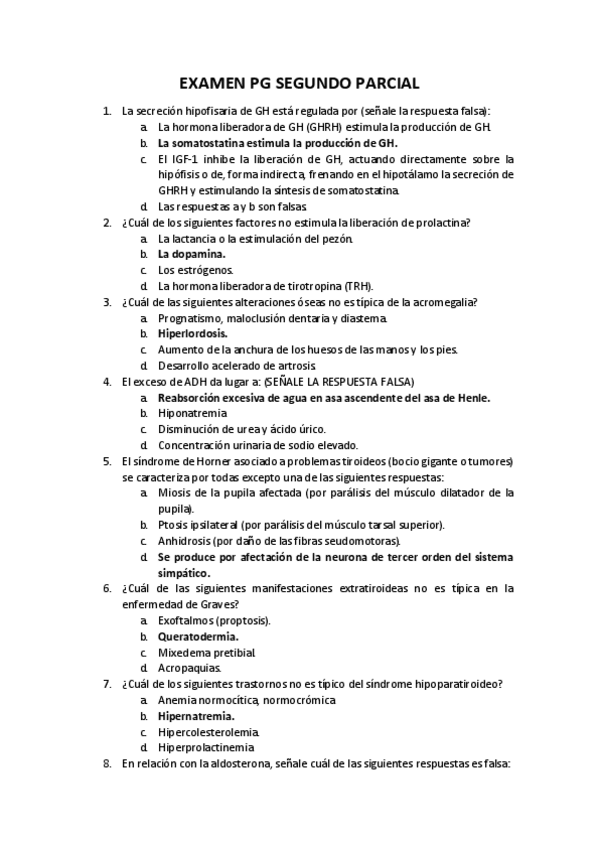 EXAMEN PG SEGUNDO PARCIAL

1. La secreción hipofisaria de GH está regulada por (señale la respuesta falsa):
a. La hormona liberadora de GH (GHRH) estimula la producción de GH.
b. La somatostatina estimula la producción de GH.
c. El IGF-1 inhibe la liberación de GH, actuando directamente sobre la hipófisis o de, forma indirecta, frenando en el hipotálamo la secreción de GHRH y estimulando la síntesis de somatostatina.
d. Las respuestas a y b son falsas.

2. ¿Cuál de los siguientes factores no estimula la liberación de prolactina?
a. La lactancia o la estimulación del pezón.
b. La dopamina.
c. Los estrógenos.
d. La hormona liberadora de tirotropina (TRH).

3. ¿Cuál de las siguientes alteraciones óseas no es típica de la acromegalia?
a. Prognatismo, maloclusión dentaria y diastema.
b. Hiperlordosis.
c. Aumento de la anchura de los huesos de las manos y los pies.
d. Desarrollo acelerado de artrosis.

4. El exceso de ADH da lugar a: (SEÑALE LA RESPUESTA FALSA)
a. Reabsorción excesiva de agua en asa ascendente del asa de Henle.
b. Hiponatremia
c. Disminución de urea y ácido úrico.
d. Concentración urinaria de sodio elevado.

5. El síndrome de Horner asociado a problemas tiroideos (bocio gigante o tumores) se caracteriza por todas excepto una de las siguientes respuestas:
a. Miosis de la pupila afectada (por parálisis del músculo dilatador de la pupila).
b. Ptosis ipsilateral (por parálisis del músculo tarsal superior).
c. Anhidrosis (por daño de las fibras seudomotoras).
d. Se produce por afectación de la neurona de tercer orden del sistema simpático.

6. ¿Cuál de las siguientes manifestaciones extratiroideas no es típica en la enfermedad de Graves?
a. Exoftalmos (proptosis).
b. Queratodermia.
c. Mixedema pretibial.
d. Acropaquias.

7. ¿Cuál de los siguientes trastornos no es típico del síndrome hipoparatiroideo?
a. Anemia normocítica, normocrómica
b. Hipernatremia.
c. Hipercolesterolemia.
d. Hiperprolactinemia

8. En relación con la aldosterona, señale cuál de las siguientes respuestas es falsa: